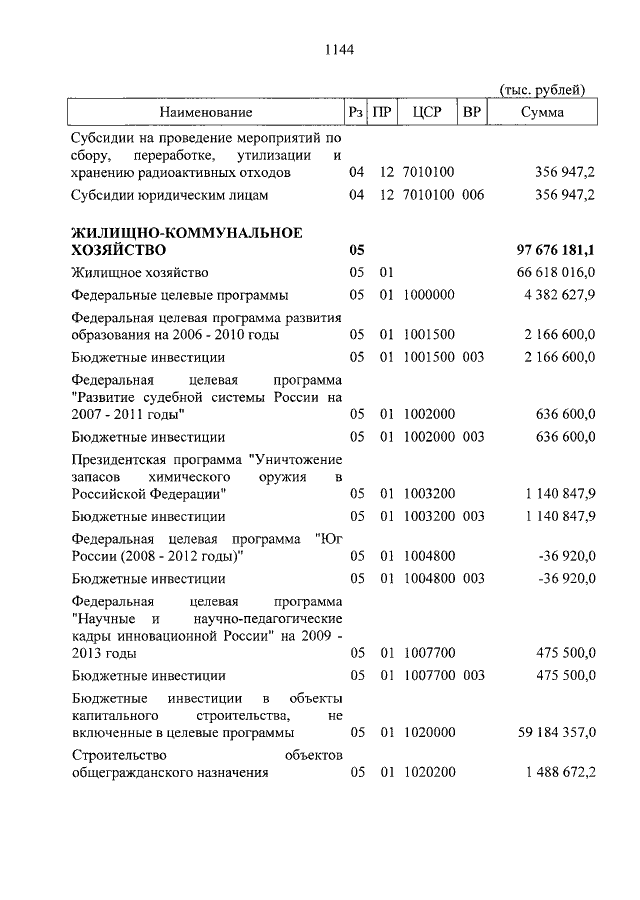 1144

(тыс. рублей)

| Наименование | Рз | ПР | ЦСР | ВР | Сумма |
|---|---|---|---|---|---|
| Субсидии на проведение мероприятий по сбору, переработке, утилизации и хранению радиоактивных отходов | 04 | 12 | 7010100 | | 356 947,2 |
| Субсидии юридическим лицам | 04 | 12 | 7010100 | 006 | 356 947,2 |
| **ЖИЛИЩНО-КОММУНАЛЬНОЕ ХОЗЯЙСТВО** | **05** | | | | **97 676 181,1** |
| Жилищное хозяйство | 05 | 01 | | | 66 618 016,0 |
| Федеральные целевые программы | 05 | 01 | 1000000 | | 4 382 627,9 |
| Федеральная целевая программа развития образования на 2006 - 2010 годы | 05 | 01 | 1001500 | | 2 166 600,0 |
| Бюджетные инвестиции | 05 | 01 | 1001500 | 003 | 2 166 600,0 |
| Федеральная целевая программа "Развитие судебной системы России на 2007 - 2011 годы" | 05 | 01 | 1002000 | | 636 600,0 |
| Бюджетные инвестиции | 05 | 01 | 1002000 | 003 | 636 600,0 |
| Президентская программа "Уничтожение запасов химического оружия в Российской Федерации" | 05 | 01 | 1003200 | | 1 140 847,9 |
| Бюджетные инвестиции | 05 | 01 | 1003200 | 003 | 1 140 847,9 |
| Федеральная целевая программа "Юг России (2008 - 2012 годы)" | 05 | 01 | 1004800 | | -36 920,0 |
| Бюджетные инвестиции | 05 | 01 | 1004800 | 003 | -36 920,0 |
| Федеральная целевая программа "Научные и научно-педагогические кадры инновационной России" на 2009 - 2013 годы | 05 | 01 | 1007700 | | 475 500,0 |
| Бюджетные инвестиции | 05 | 01 | 1007700 | 003 | 475 500,0 |
| Бюджетные инвестиции в объекты капитального строительства, не включенные в целевые программы | 05 | 01 | 1020000 | | 59 184 357,0 |
| Строительство объектов общегражданского назначения | 05 | 01 | 1020200 | | 1 488 672,2 |